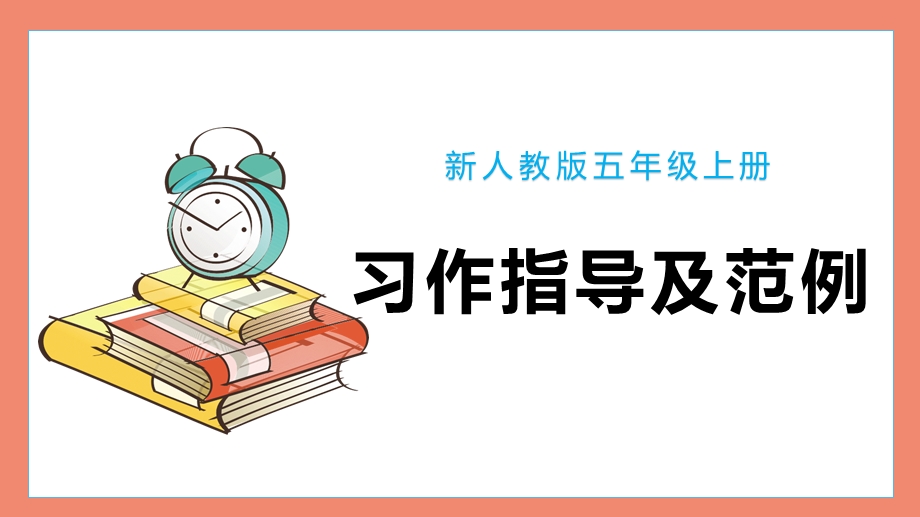 新人教版五年级上册

习作指导及范例